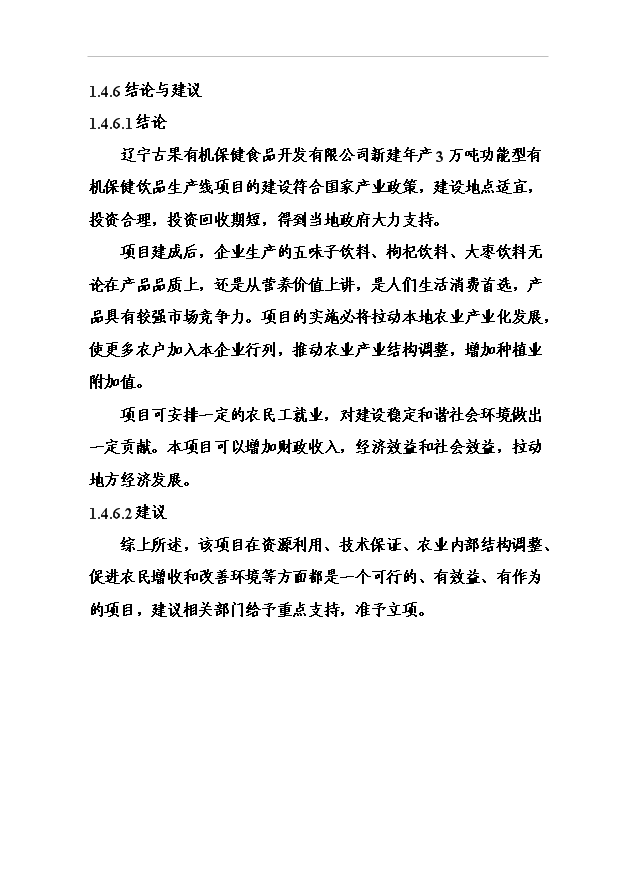 1.4.6 结论与建议

1.4.6.1 结论

辽宁古果有机保健食品开发有限公司新建年产 3 万吨功能型有机保健饮品生产线项目的建设符合国家产业政策，建设地点适宜，投资合理，投资回收期短，得到当地政府大力支持。

项目建成后，企业生产的五味子饮料、枸杞饮料、大枣饮料无论在产品品质上，还是从营养价值上讲，是人们生活消费首选，产品具有较强市场竞争力。项目的实施必将拉动本地农业产业化发展，使更多农户加入本企业行列，推动农业产业结构调整，增加种植业附加值。

项目可安排一定的农民工就业，对建设稳定和谐社会环境做出一定贡献。本项目可以增加财政收入，经济效益和社会效益，拉动地方经济发展。

1.4.6.2 建议

综上所述，该项目在资源利用、技术保证、农业内部结构调整、促进农民增收和改善环境等方面都是一个可行的、有效益、有作为的项目，建议相关部门给予重点支持，准予立项。